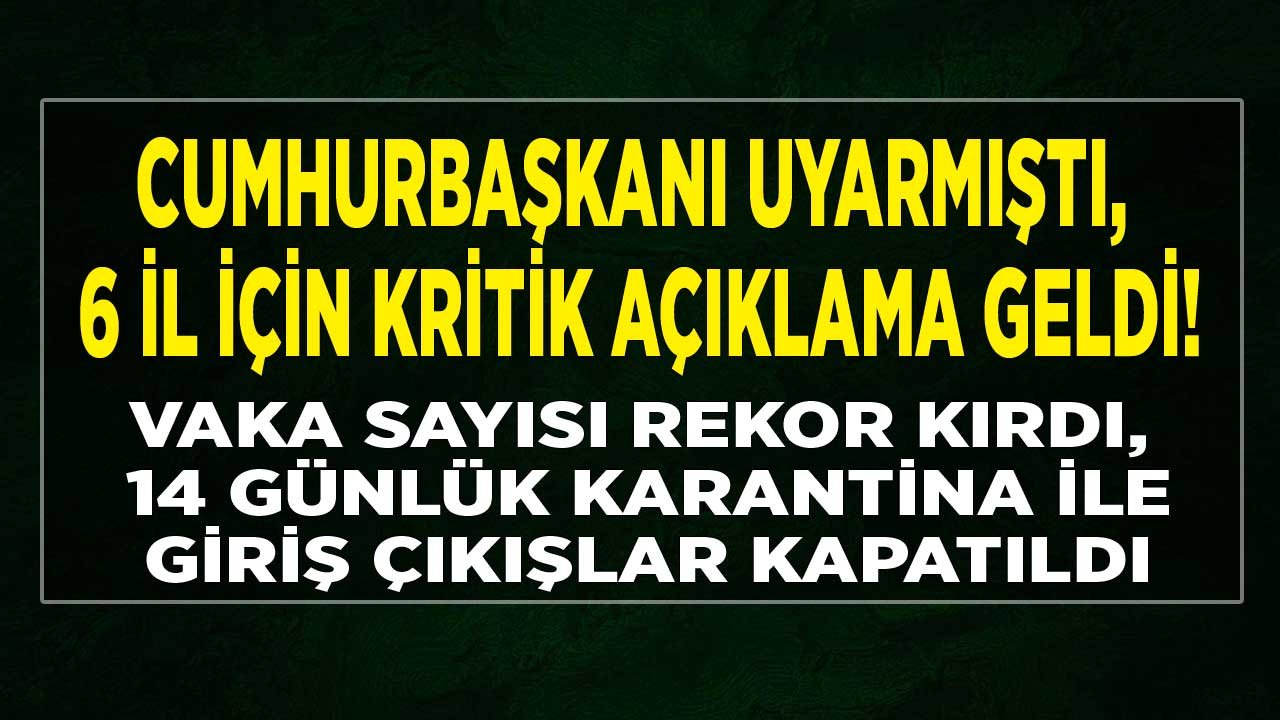 CUMHURBAŞKANI UYARMIŞTI, 6 İL İÇİN KRİTİK AÇIKLAMA GELDİ!

VAKA SAYISI REKOR KIRDI, 14 GÜNLÜK KARANTİNA İLE GİRİŞ ÇIKIŞLAR KAPATILDI